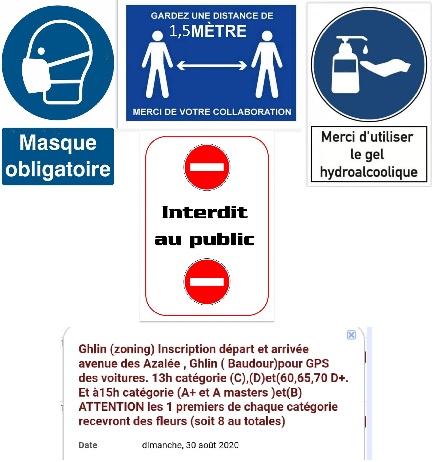 Masque obligatoire

GARDEZ UNE DISTANCE DE
1,5MÈTRE

MERCI DE VOTRE COLLABORATION

Merci d'utiliser
le gel
hydroalcoolique

Interdit
au public

Ghlin (zoning) Inscription départ et arrivée avenue des Azalée , Ghlin ( Baudour)pour GPS des voitures. 13h catégorie (C),(D)et(60,65,70 D+. Et à15h catégorie (A+ et A masters )et(B) ATTENTION les 1 premiers de chaque catégorie recevront des fleurs (soit 8 au totales)

Date dimanche, 30 août 2020